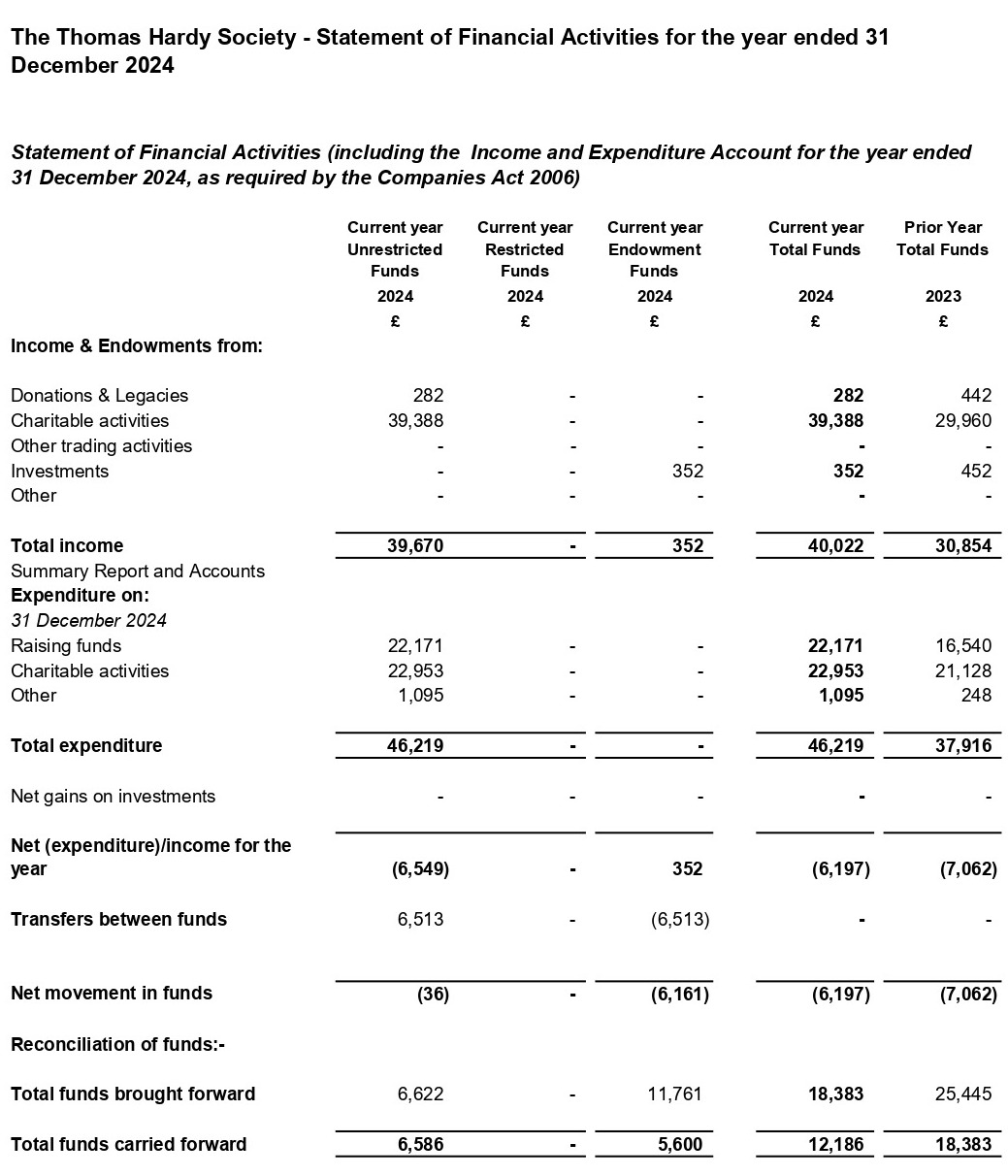 The Thomas Hardy Society - Statement of Financial Activities for the year ended 31 December 2024

Statement of Financial Activities (including the Income and Expenditure Account for the year ended 31 December 2024, as required by the Companies Act 2006)

| | Current year Unrestricted Funds 2024 £ | Current year Restricted Funds 2024 £ | Current year Endowment Funds 2024 £ | Current year Total Funds 2024 £ | Prior Year Total Funds 2023 £ |
|---|---|---|---|---|---|
| Income & Endowments from: | | | | | |
| Donations & Legacies | 282 | - | - | 282 | 442 |
| Charitable activities | 39,388 | - | - | 39,388 | 29,960 |
| Other trading activities | - | - | - | - | - |
| Investments | - | - | 352 | 352 | 452 |
| Other | - | - | - | - | - |
| Total income | 39,670 | - | 352 | 40,022 | 30,854 |
| Summary Report and Accounts | | | | | |
| Expenditure on: | | | | | |
| 31 December 2024 | | | | | |
| Raising funds | 22,171 | - | - | 22,171 | 16,540 |
| Charitable activities | 22,953 | - | - | 22,953 | 21,128 |
| Other | 1,095 | - | - | 1,095 | 248 |
| Total expenditure | 46,219 | - | - | 46,219 | 37,916 |
| Net gains on investments | - | - | - | - | - |
| Net (expenditure)/income for the year | (6,549) | - | 352 | (6,197) | (7,062) |
| Transfers between funds | 6,513 | - | (6,513) | - | - |
| Net movement in funds | (36) | - | (6,161) | (6,197) | (7,062) |
| Reconciliation of funds:- | | | | | |
| Total funds brought forward | 6,622 | - | 11,761 | 18,383 | 25,445 |
| Total funds carried forward | 6,586 | - | 5,600 | 12,186 | 18,383 |